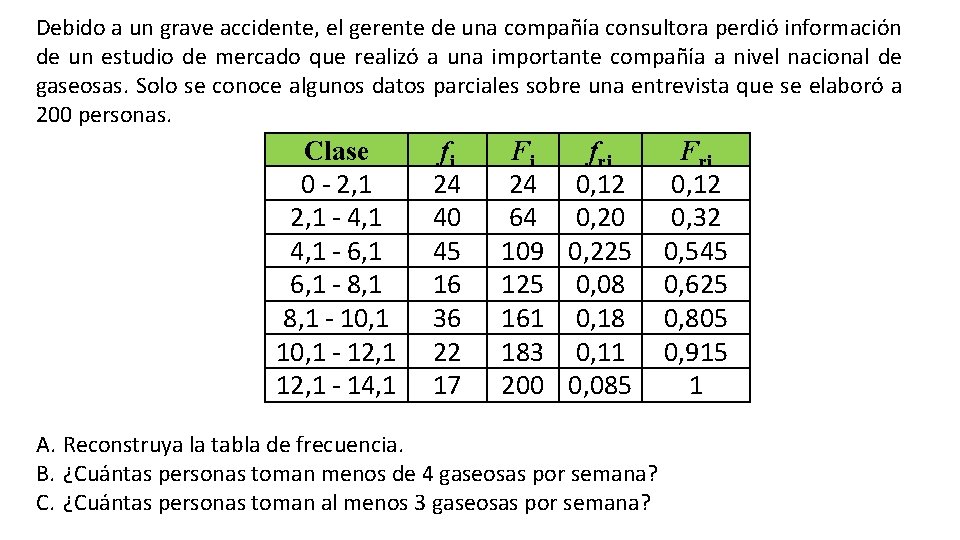 Debido a un grave accidente, el gerente de una compañía consultora perdió información de un estudio de mercado que realizó a una importante compañía a nivel nacional de gaseosas. Solo se conoce algunos datos parciales sobre una entrevista que se elaboró a 200 personas.

| Clase | $f_i$ | $F_i$ | $f_{ri}$ | $F_{ri}$ |
|---|---|---|---|---|
| 0 - 2,1 | 24 | 24 | 0,12 | 0,12 |
| 2,1 - 4,1 | 40 | 64 | 0,20 | 0,32 |
| 4,1 - 6,1 | 45 | 109 | 0,225 | 0,545 |
| 6,1 - 8,1 | 16 | 125 | 0,08 | 0,625 |
| 8,1 - 10,1 | 36 | 161 | 0,18 | 0,805 |
| 10,1 - 12,1 | 22 | 183 | 0,11 | 0,915 |
| 12,1 - 14,1 | 17 | 200 | 0,085 | 1 |

A. Reconstruya la tabla de frecuencia.
B. ¿Cuántas personas toman menos de 4 gaseosas por semana?
C. ¿Cuántas personas toman al menos 3 gaseosas por semana?